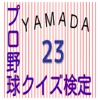 プロ野球クイズ検定
YAMADA
23